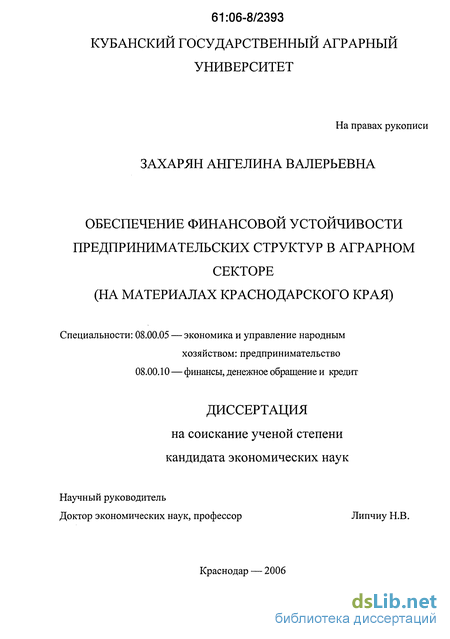 61:06-8/2393

КУБАНСКИЙ ГОСУДАРСТВЕННЫЙ АГРАРНЫЙ УНИВЕРСИТЕТ

На правах рукописи

ЗАХАРЯН АНГЕЛИНА ВАЛЕРЬЕВНА

ОБЕСПЕЧЕНИЕ ФИНАНСОВОЙ УСТОЙЧИВОСТИ ПРЕДПРИНИМАТЕЛЬСКИХ СТРУКТУР В АГРАРНОМ СЕКТОРЕ (НА МАТЕРИАЛАХ КРАСНОДАРСКОГО КРАЯ)

Специальности: 08.00.05 — экономика и управление народным хозяйством: предпринимательство
08.00.10 — финансы, денежное обращение и кредит

ДИССЕРТАЦИЯ
на соискание ученой степени
кандидата экономических наук

Научный руководитель
Доктор экономических наук, профессор Липчиу Н.В.

Краснодар — 2006

dsLib.net
библиотека диссертаций